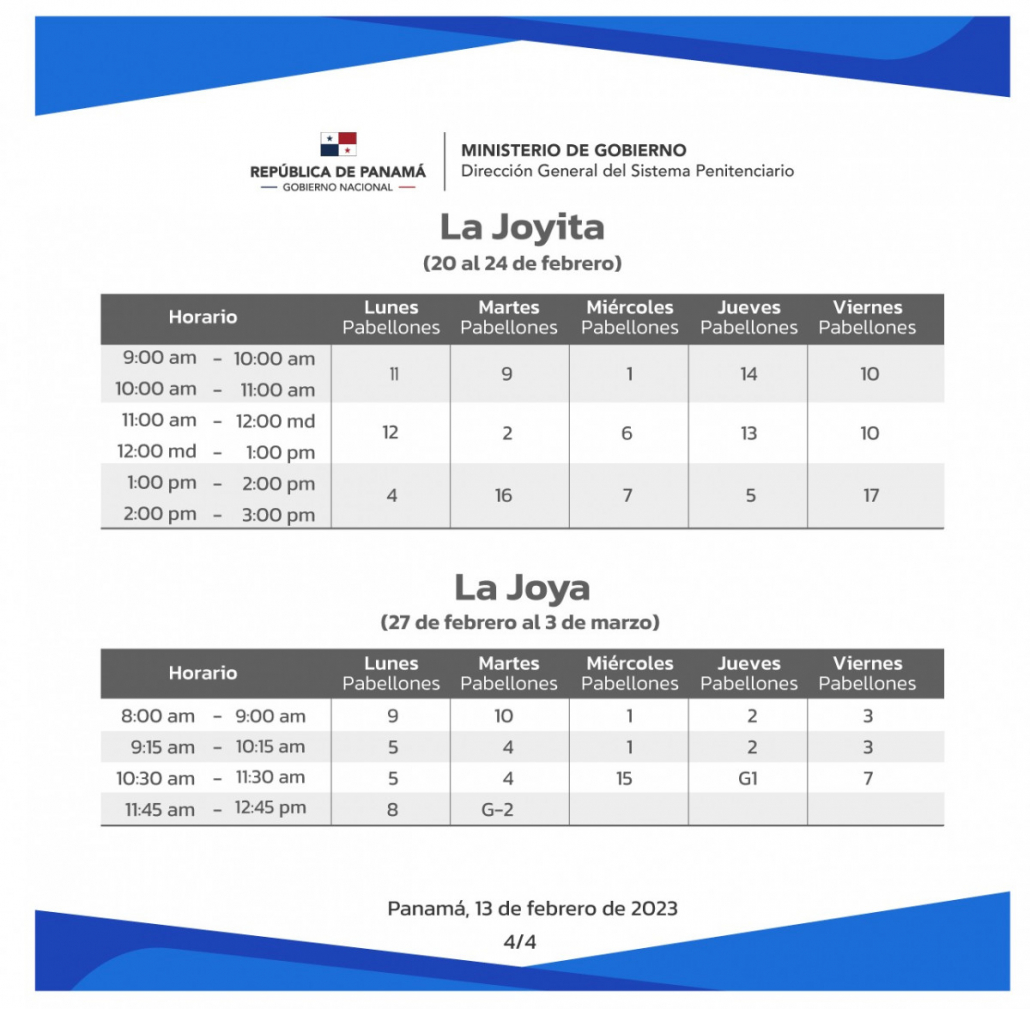 REPÚBLICA DE PANAMÁ
GOBIERNO NACIONAL

MINISTERIO DE GOBIERNO
Dirección General del Sistema Penitenciario

La Joyita
(20 al 24 de febrero)

| Horario | Lunes Pabellones | Martes Pabellones | Miércoles Pabellones | Jueves Pabellones | Viernes Pabellones |
|---|---|---|---|---|---|
| 9:00 am - 10:00 am 10:00 am - 11:00 am | 11 | 9 | 1 | 14 | 10 |
| 11:00 am - 12:00 md 12:00 md - 1:00 pm | 12 | 2 | 6 | 13 | 10 |
| 1:00 pm - 2:00 pm 2:00 pm - 3:00 pm | 4 | 16 | 7 | 5 | 17 |

La Joya
(27 de febrero al 3 de marzo)

| Horario | Lunes Pabellones | Martes Pabellones | Miércoles Pabellones | Jueves Pabellones | Viernes Pabellones |
|---|---|---|---|---|---|
| 8:00 am - 9:00 am | 9 | 10 | 1 | 2 | 3 |
| 9:15 am - 10:15 am | 5 | 4 | 1 | 2 | 3 |
| 10:30 am - 11:30 am | 5 | 4 | 15 | G1 | 7 |
| 11:45 am - 12:45 pm | 8 | G-2 | | | |

Panamá, 13 de febrero de 2023
4/4